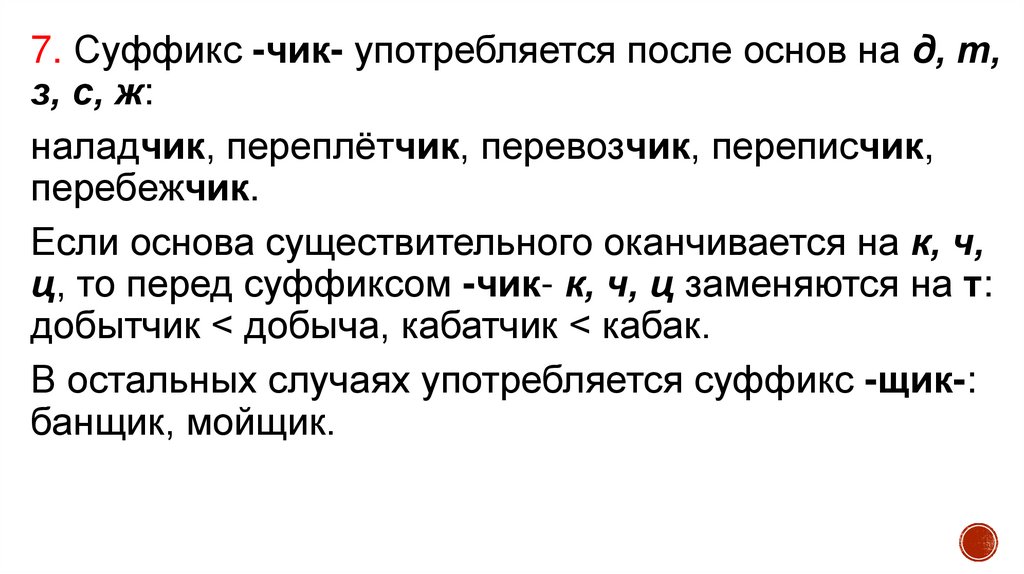 7. Суффикс -чик- употребляется после основ на д, т, з, с, ж:

наладчик, переплётчик, перевозчик, переписчик, перебежчик.

Если основа существительного оканчивается на к, ч, ц, то перед суффиксом -чик- к, ч, ц заменяются на т: добытчик < добыча, кабатчик < кабак.

В остальных случаях употребляется суффикс -щик-: банщик, мойщик.